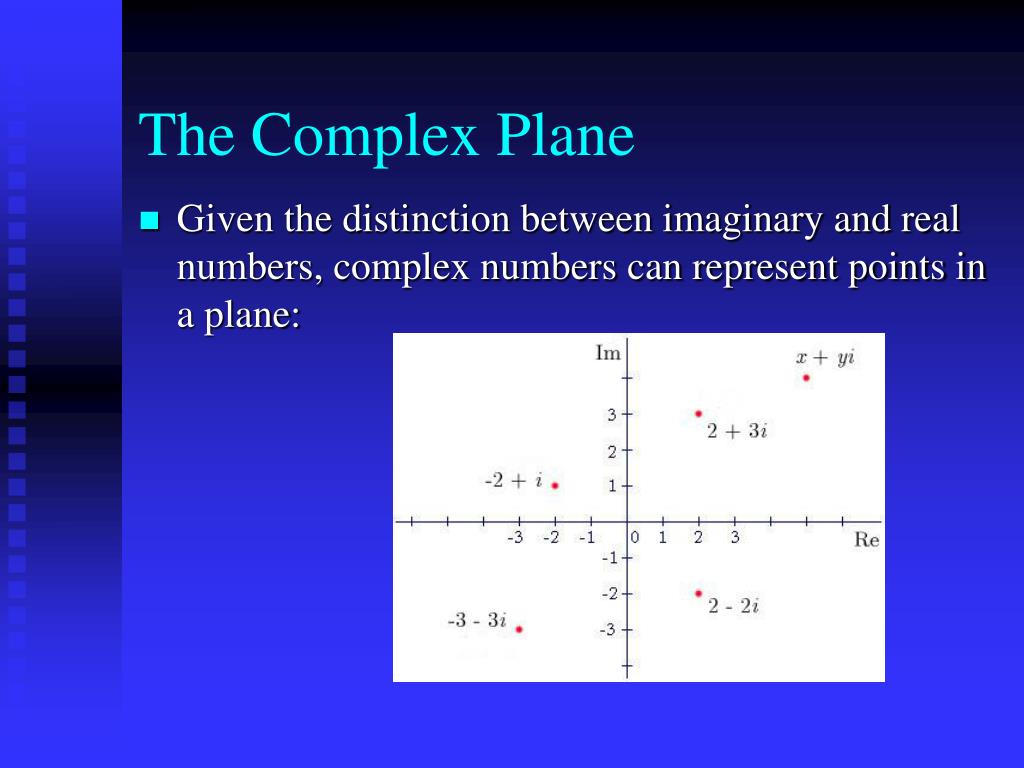 The Complex Plane

Given the distinction between imaginary and real numbers, complex numbers can represent points in a plane:

Im

$x + yi$

3

$2 + 3i$

2

$-2 + i$

1

-3 -2 -1 0 1 2 3

Re

-1

-2

$2 - 2i$

$-3 - 3i$

-3